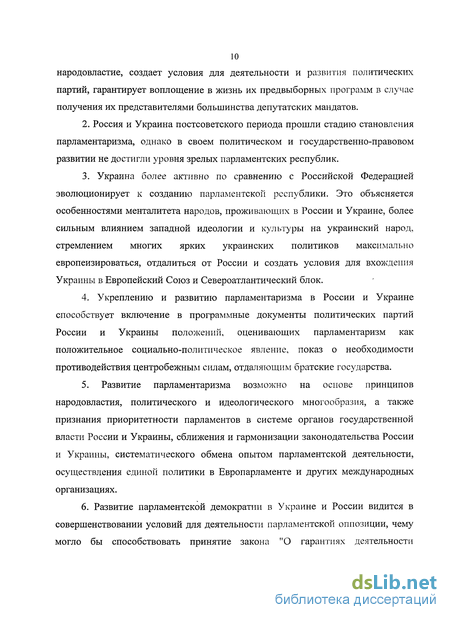 10

народовластие, создает условия для деятельности и развития политических партий, гарантирует воплощение в жизнь их предвыборных программ в случае получения их представителями большинства депутатских мандатов.

2. Россия и Украина постсоветского периода прошли стадию становления парламентаризма, однако в своем политическом и государственно-правовом развитии не достигли уровня зрелых парламентских республик.

3. Украина более активно по сравнению с Российской Федерацией эволюционирует к созданию парламентской республики. Это объясняется особенностями менталитета народов, проживающих в России и Украине, более сильным влиянием западной идеологии и культуры на украинский народ, стремлением многих ярких украинских политиков максимально европеизироваться, отдалиться от России и создать условия для вхождения Украины в Европейский Союз и Североатлантический блок.

4. Укреплению и развитию парламентаризма в России и Украине способствует включение в программные документы политических партий России и Украины положений, оценивающих парламентаризм как положительное социально-политическое явление, показ о необходимости противодействия центробежным силам, отдаляющим братские государства.

5. Развитие парламентаризма возможно на основе принципов народовластия, политического и идеологического многообразия, а также признания приоритетности парламентов в системе органов государственной власти России и Украины, сближения и гармонизации законодательства России и Украины, систематического обмена опытом парламентской деятельности, осуществления единой политики в Европарламенте и других международных организациях.

6. Развитие парламентской демократии в Украине и России видится в совершенствовании условий для деятельности парламентской оппозиции, чему могло бы способствовать принятие закона "О гарантиях деятельности

dsLib.net
библиотека диссертаций